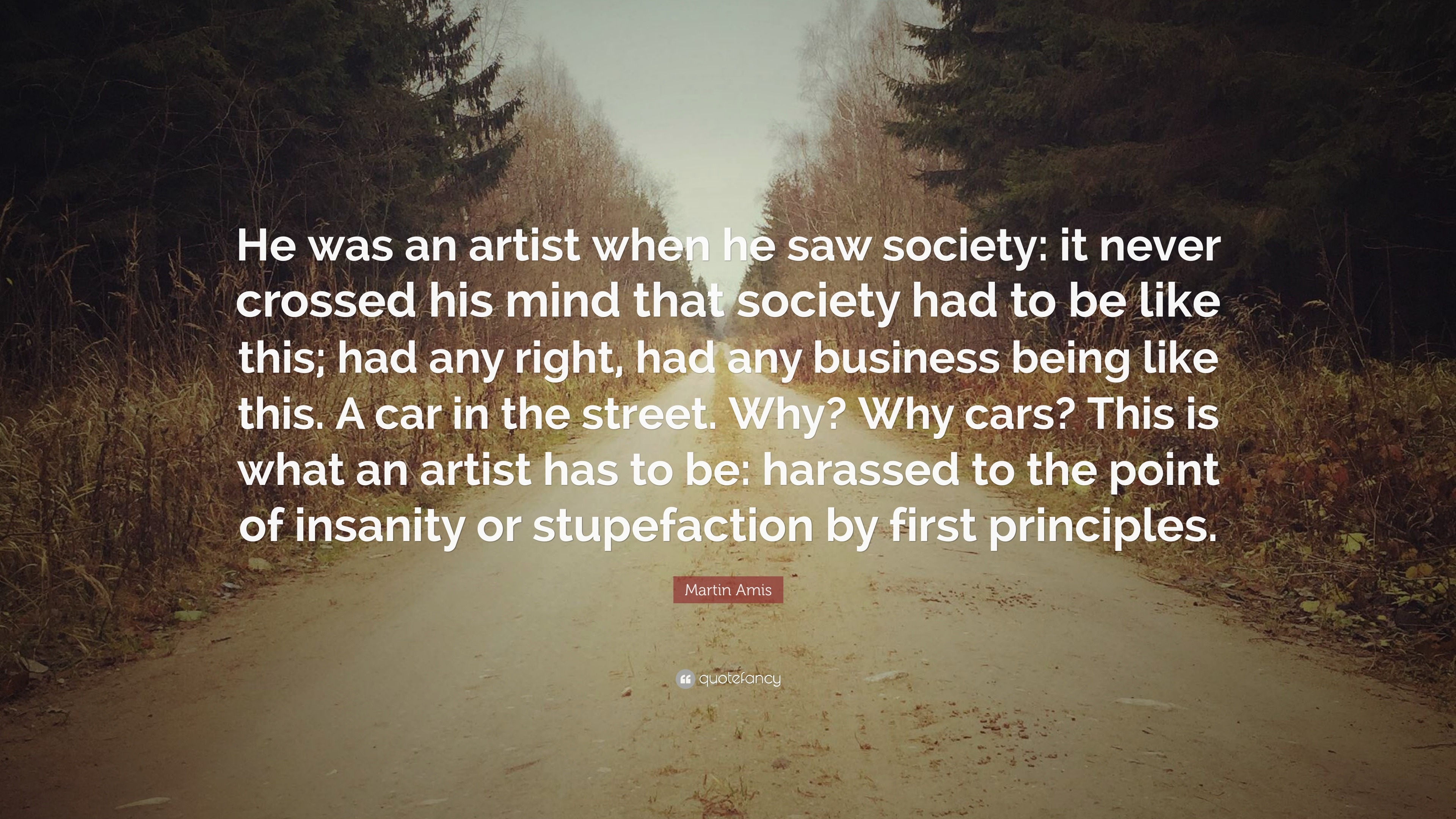 He was an artist when he saw society: it never crossed his mind that society had to be like this; had any right, had any business being like this. A car in the street. Why? Why cars? This is what an artist has to be: harassed to the point of insanity or stupefaction by first principles.

Martin Amis

quotefancy